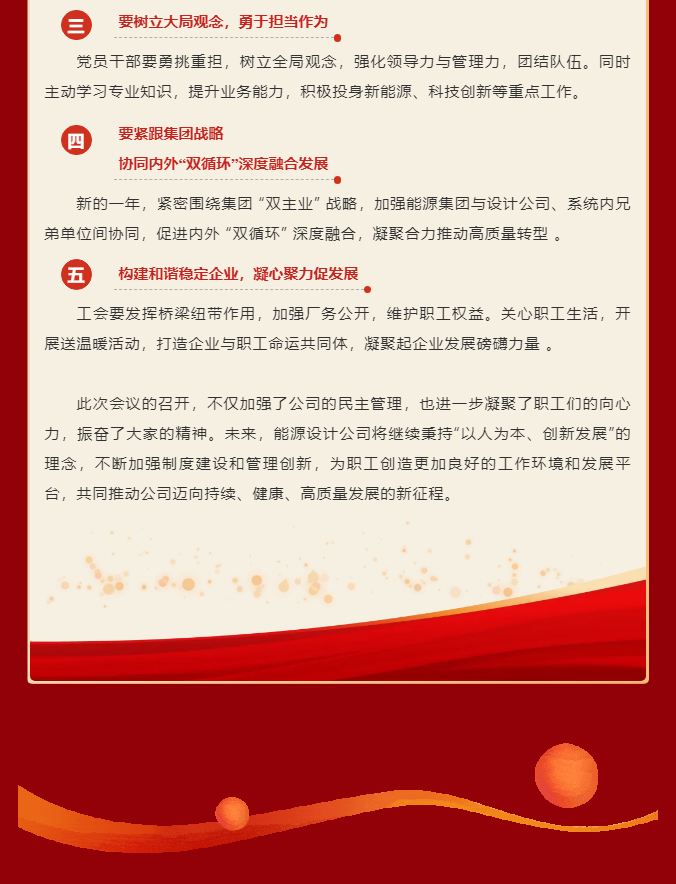 三 要树立大局观念，勇于担当作为

党员干部要勇挑重担，树立全局观念，强化领导力与管理力，团结队伍。同时主动学习专业知识，提升业务能力，积极投身新能源、科技创新等重点工作。

四 要紧跟集团战略
协同内外“双循环”深度融合发展

新的一年，紧密围绕集团“双主业”战略，加强能源集团与设计公司、系统内兄弟单位间协同，促进内外“双循环”深度融合，凝聚合力推动高质量转型 。

五 构建和谐稳定企业，凝心聚力促发展

工会要发挥桥梁纽带作用，加强厂务公开，维护职工权益。关心职工生活，开展送温暖活动，打造企业与职工命运共同体，凝聚起企业发展磅礴力量 。

此次会议的召开，不仅加强了公司的民主管理，也进一步凝聚了职工们的向心力，振奋了大家的精神。未来，能源设计公司将继续秉持“以人为本、创新发展”的理念，不断加强制度建设和管理创新，为职工创造更加良好的工作环境和发展平台，共同推动公司迈向持续、健康、高质量发展的新征程。